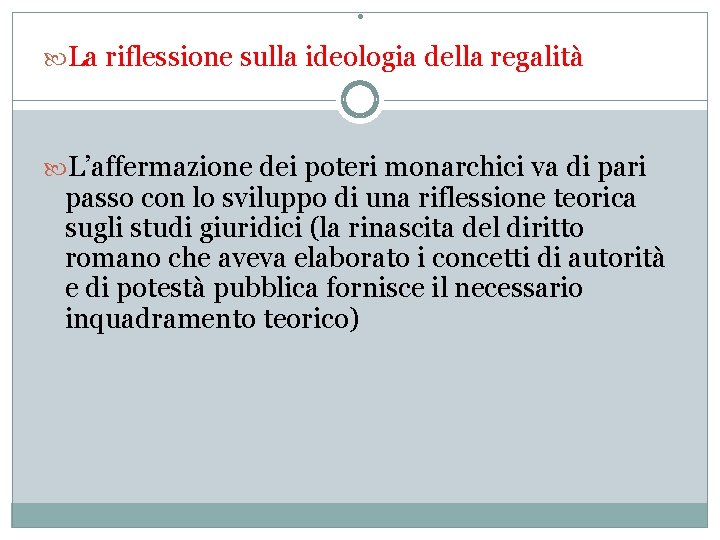 La riflessione sulla ideologia della regalità

L’affermazione dei poteri monarchici va di pari passo con lo sviluppo di una riflessione teorica sugli studi giuridici (la rinascita del diritto romano che aveva elaborato i concetti di autorità e di potestà pubblica fornisce il necessario inquadramento teorico)